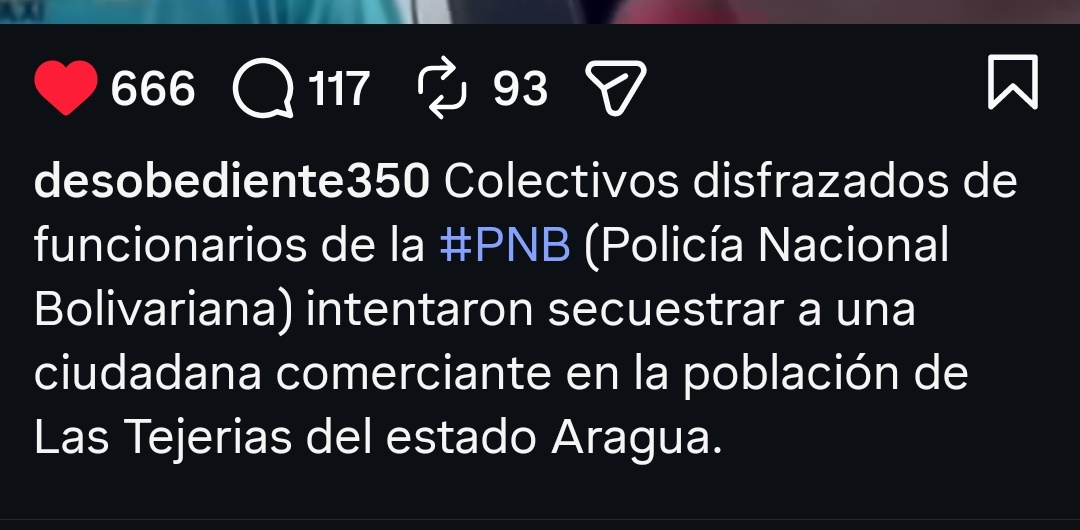 666 117 93

desobediente350 Colectivos disfrazados de funcionarios de la #PNB (Policía Nacional Bolivariana) intentaron secuestrar a una ciudadana comerciante en la población de Las Tejerias del estado Aragua.